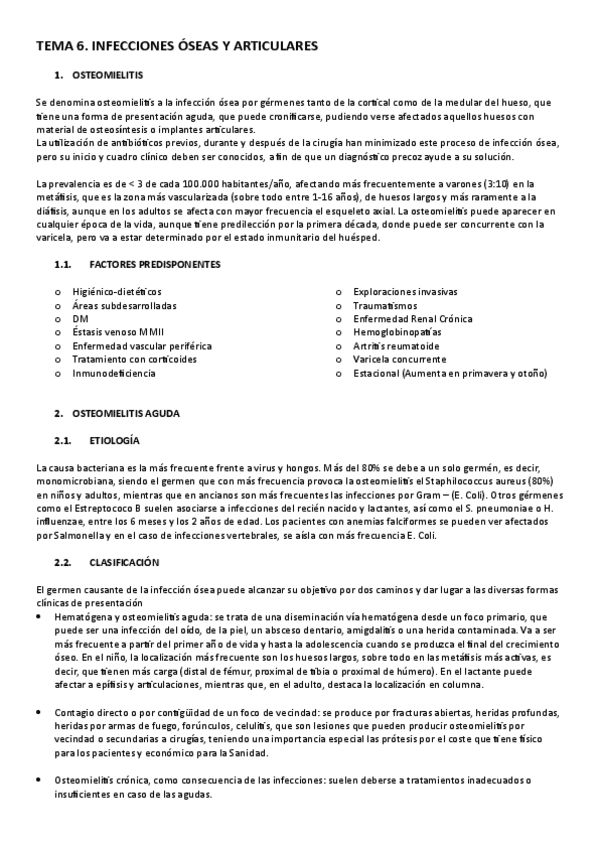 TEMA 6. INFECCIONES ÓSEAS Y ARTICULARES

1. OSTEOMIELITIS

Se denomina osteomielitis a la infección ósea por gérmenes tanto de la cortical como de la medular del hueso, que tiene una forma de presentación aguda, que puede cronificarse, pudiendo verse afectados aquellos huesos con material de osteosíntesis o implantes articulares.
La utilización de antibióticos previos, durante y después de la cirugía han minimizado este proceso de infección ósea, pero su inicio y cuadro clínico deben ser conocidos, a fin de que un diagnóstico precoz ayude a su solución.

La prevalencia es de < 3 de cada 100.000 habitantes/año, afectando más frecuentemente a varones (3:10) en la metáfisis, que es la zona más vascularizada (sobre todo entre 1-16 años), de huesos largos y más raramente a la diáfisis, aunque en los adultos se afecta con mayor frecuencia el esqueleto axial. La osteomielitis puede aparecer en cualquier época de la vida, aunque tiene predilección por la primera década, donde puede ser concurrente con la varicela, pero va a estar determinado por el estado inmunitario del huésped.

1.1. FACTORES PREDISPONENTES

o Higiénico-dietéticos
o Áreas subdesarrolladas
o DM
o Éstasis venoso MMII
o Enfermedad vascular periférica
o Tratamiento con corticoides
o Inmunodeficiencia

o Exploraciones invasivas
o Traumatismos
o Enfermedad Renal Crónica
o Hemoglobinopatías
o Artritis reumatoide
o Varicela concurrente
o Estacional (Aumenta en primavera y otoño)

2. OSTEOMIELITIS AGUDA

2.1. ETIOLOGÍA

La causa bacteriana es la más frecuente frente a virus y hongos. Más del 80% se debe a un solo germén, es decir, monomicrobiana, siendo el germen que con más frecuencia provoca la osteomielitis el Staphilococcus aureus (80%) en niños y adultos, mientras que en ancianos son más frecuentes las infecciones por Gram – (E. Coli). Otros gérmenes como el Estreptococo B suelen asociarse a infecciones del recién nacido y lactantes, así como el S. pneumoniae o H. influenzae, entre los 6 meses y los 2 años de edad. Los pacientes con anemias falciformes se pueden ver afectados por Salmonella y en el caso de infecciones vertebrales, se aísla con más frecuencia E. Coli.

2.2. CLASIFICACIÓN

El germen causante de la infección ósea puede alcanzar su objetivo por dos caminos y dar lugar a las diversas formas clínicas de presentación
• Hematógena y osteomielitis aguda: se trata de una diseminación vía hematógena desde un foco primario, que puede ser una infección del oído, de la piel, un absceso dentario, amigdalitis o una herida contaminada. Va a ser más frecuente a partir del primer año de vida y hasta la adolescencia cuando se produzca el final del crecimiento óseo. En el niño, la localización más frecuente son los huesos largos, sobre todo en las metáfisis más activas, es decir, que tienen más carga (distal de fémur, proximal de tibia o proximal de húmero). En el lactante puede afectar a epífisis y articulaciones, mientras que, en el adulto, destaca la localización en columna.

• Contagio directo o por contigüidad de un foco de vecindad: se produce por fracturas abiertas, heridas profundas, heridas por armas de fuego, forúnculos, celulitis, que son lesiones que pueden producir osteomielitis por vecindad o secundarias a cirugías, teniendo una importancia especial las prótesis por el coste que tiene físico para los pacientes y económico para la Sanidad.

• Osteomielitis crónica, como consecuencia de las infecciones: suelen deberse a tratamientos inadecuados o insuficientes en caso de las agudas.